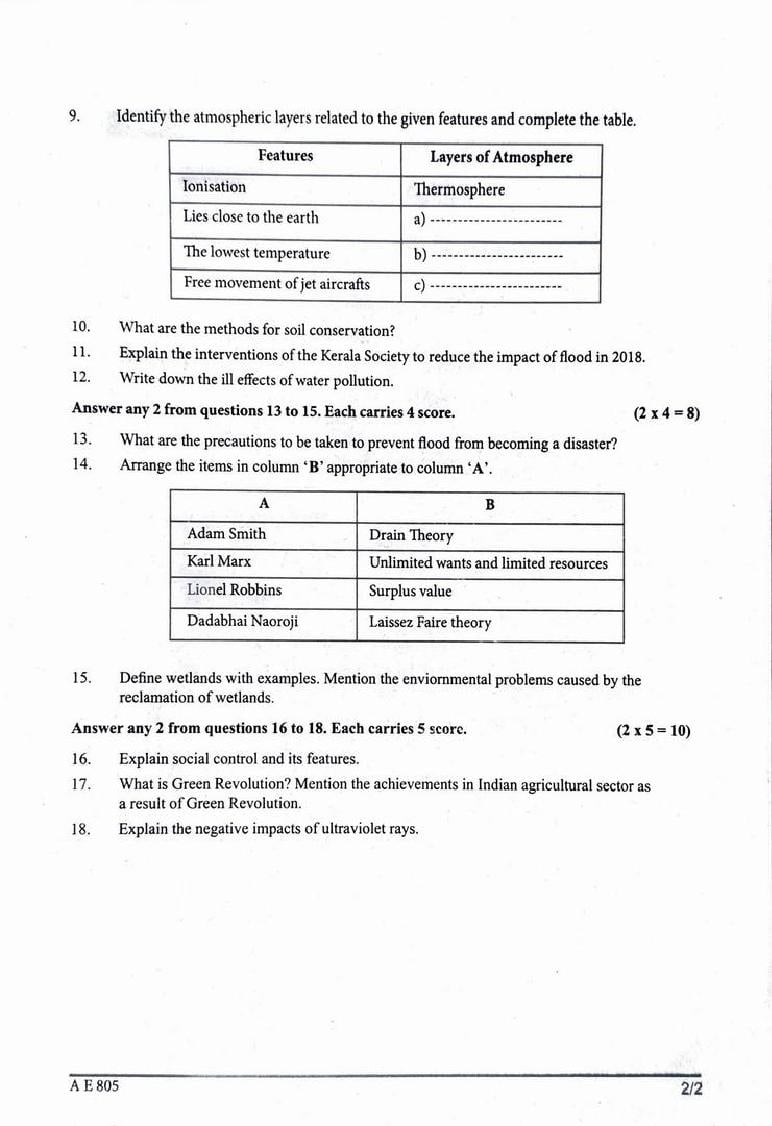 9. Identify the atmospheric layers related to the given features and complete the table.

| Features | Layers of Atmosphere |
|---|---|
| Ionisation | Thermosphere |
| Lies close to the earth | a) ----------------------- |
| The lowest temperature | b) ----------------------- |
| Free movement of jet aircrafts | c) ----------------------- |

10. What are the methods for soil conservation?

11. Explain the interventions of the Kerala Society to reduce the impact of flood in 2018.

12. Write down the ill effects of water pollution.

Answer any 2 from questions 13 to 15. Each carries 4 score. (2 x 4 = 8)

13. What are the precautions to be taken to prevent flood from becoming a disaster?

14. Arrange the items in column 'B' appropriate to column 'A'.

| A | B |
|---|---|
| Adam Smith | Drain Theory |
| Karl Marx | Unlimited wants and limited resources |
| Lionel Robbins | Surplus value |
| Dadabhai Naoroji | Laissez Faire theory |

15. Define wetlands with examples. Mention the enviornmental problems caused by the reclamation of wetlands.

Answer any 2 from questions 16 to 18. Each carries 5 score. (2 x 5 = 10)

16. Explain social control and its features.

17. What is Green Revolution? Mention the achievements in Indian agricultural sector as a result of Green Revolution.

18. Explain the negative impacts of ultraviolet rays.

A E 805 2/2